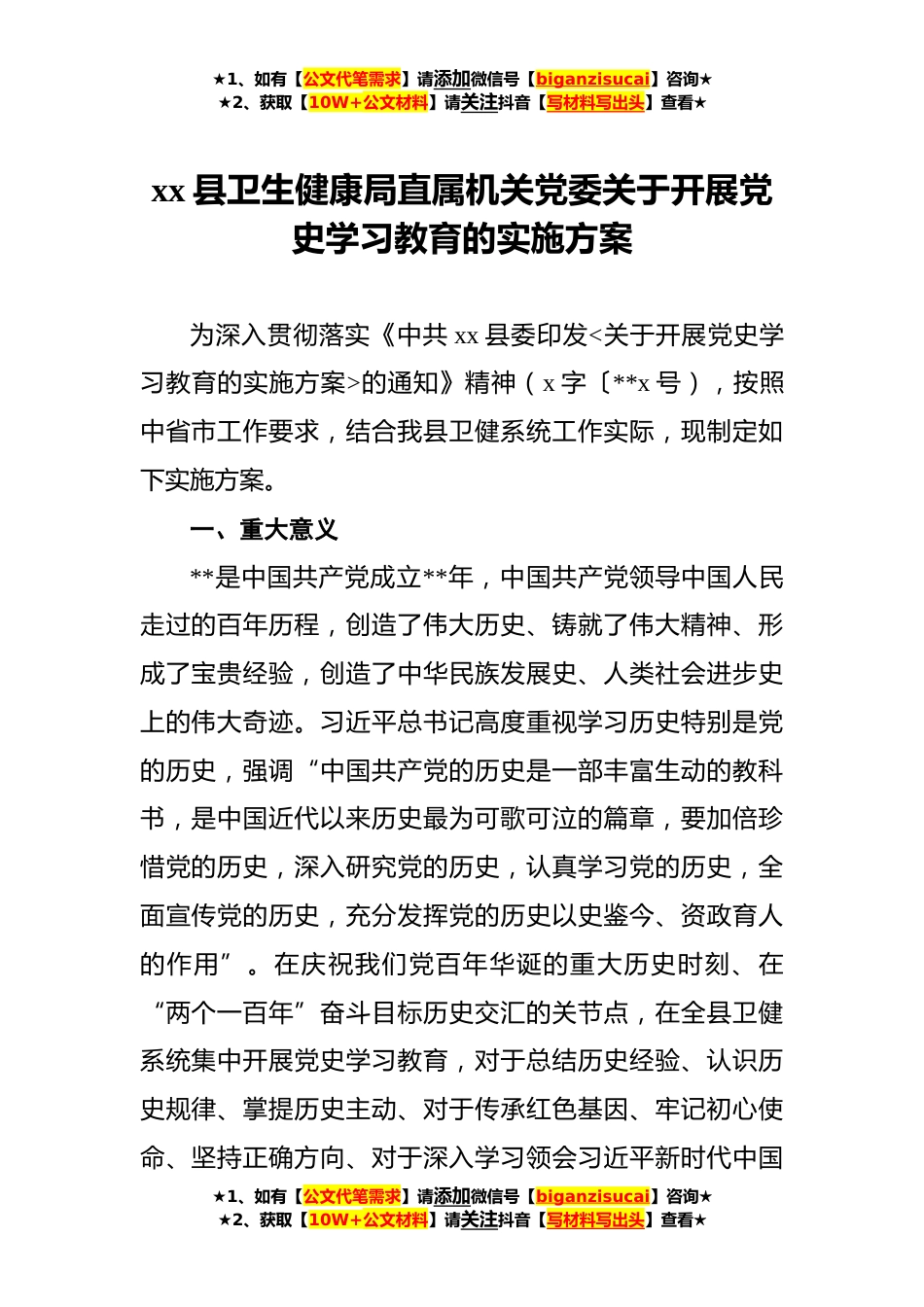 ★1、如有【公文代笔需求】请添加微信号【biganzisucai】咨询★
★2、获取【10W+公文材料】请关注抖音【写材料写出头】查看★

xx 县卫生健康局直属机关党委关于开展党史学习教育的实施方案

为深入贯彻落实《中共 xx 县委印发<关于开展党史学习教育的实施方案>的通知》精神（x 字〔**x 号），按照中省市工作要求，结合我县卫健系统工作实际，现制定如下实施方案。

一、重大意义

**是中国共产党成立**年，中国共产党领导中国人民走过的百年历程，创造了伟大历史、铸就了伟大精神、形成了宝贵经验，创造了中华民族发展史、人类社会进步史上的伟大奇迹。习近平总书记高度重视学习历史特别是党的历史，强调“中国共产党的历史是一部丰富生动的教科书，是中国近代以来历史最为可歌可泣的篇章，要加倍珍惜党的历史，深入研究党的历史，认真学习党的历史，全面宣传党的历史，充分发挥党的历史以史鉴今、资政育人的作用”。在庆祝我们党百年华诞的重大历史时刻、在“两个一百年”奋斗目标历史交汇的关节点，在全县卫健系统集中开展党史学习教育，对于总结历史经验、认识历史规律、掌提历史主动、对于传承红色基因、牢记初心使命、坚持正确方向、对于深入学习领会习近平新时代中国

★1、如有【公文代笔需求】请添加微信号【biganzisucai】咨询★
★2、获取【10W+公文材料】请关注抖音【写材料写出头】查看★